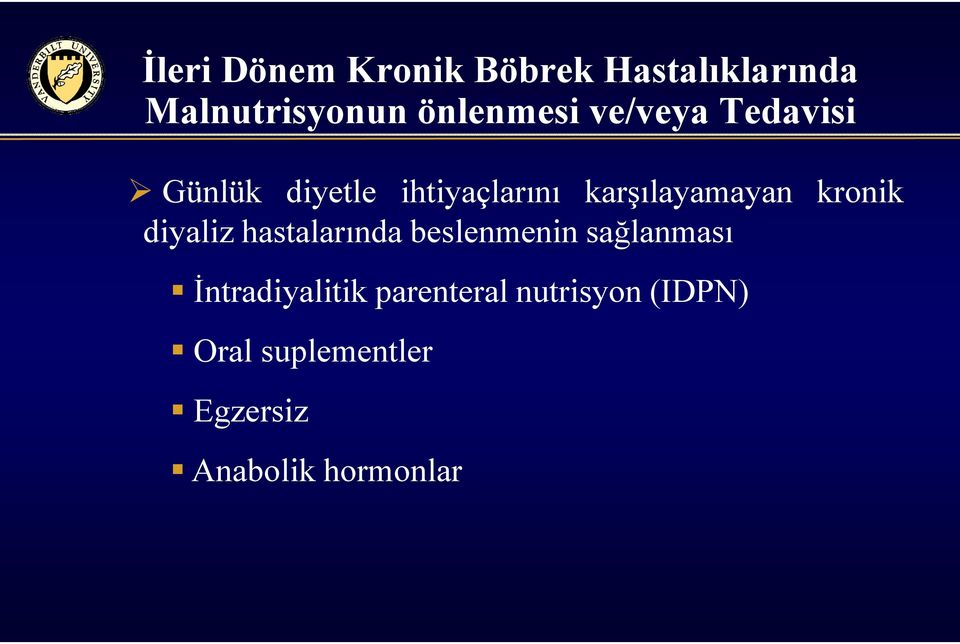 VANDERBILT UNIVERSITY

İleri Dönem Kronik Böbrek Hastalıklarında Malnutrisyonun önlenmesi ve/veya Tedavisi

➢ Günlük diyetle ihtiyaçlarını karşılayamayan kronik diyaliz hastalarında beslenmenin sağlanması

▪ İntradiyalitik parenteral nutrisyon (IDPN)

▪ Oral suplementler

▪ Egzersiz

▪ Anabolik hormonlar